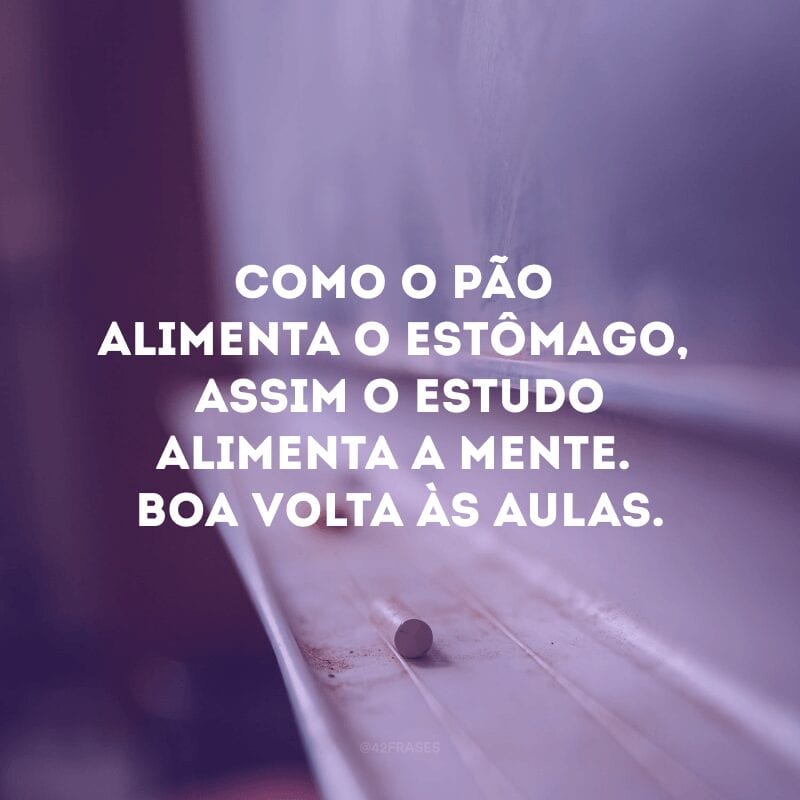 COMO O PÃO ALIMENTA O ESTÔMAGO, ASSIM O ESTUDO ALIMENTA A MENTE. BOA VOLTA ÀS AULAS.

@42FRASES